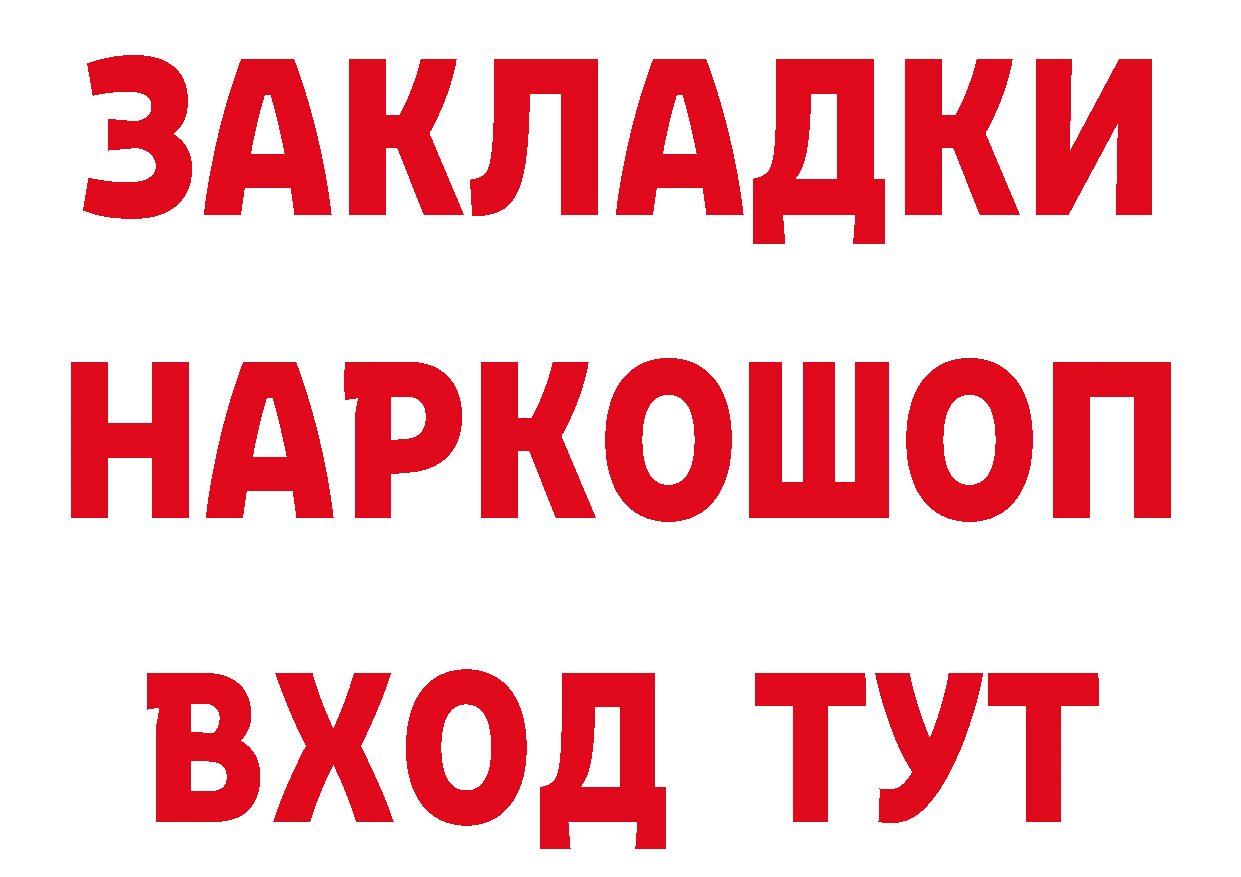 ЗАКЛАДКИ НАРКОШОП ВХОД ТУТ